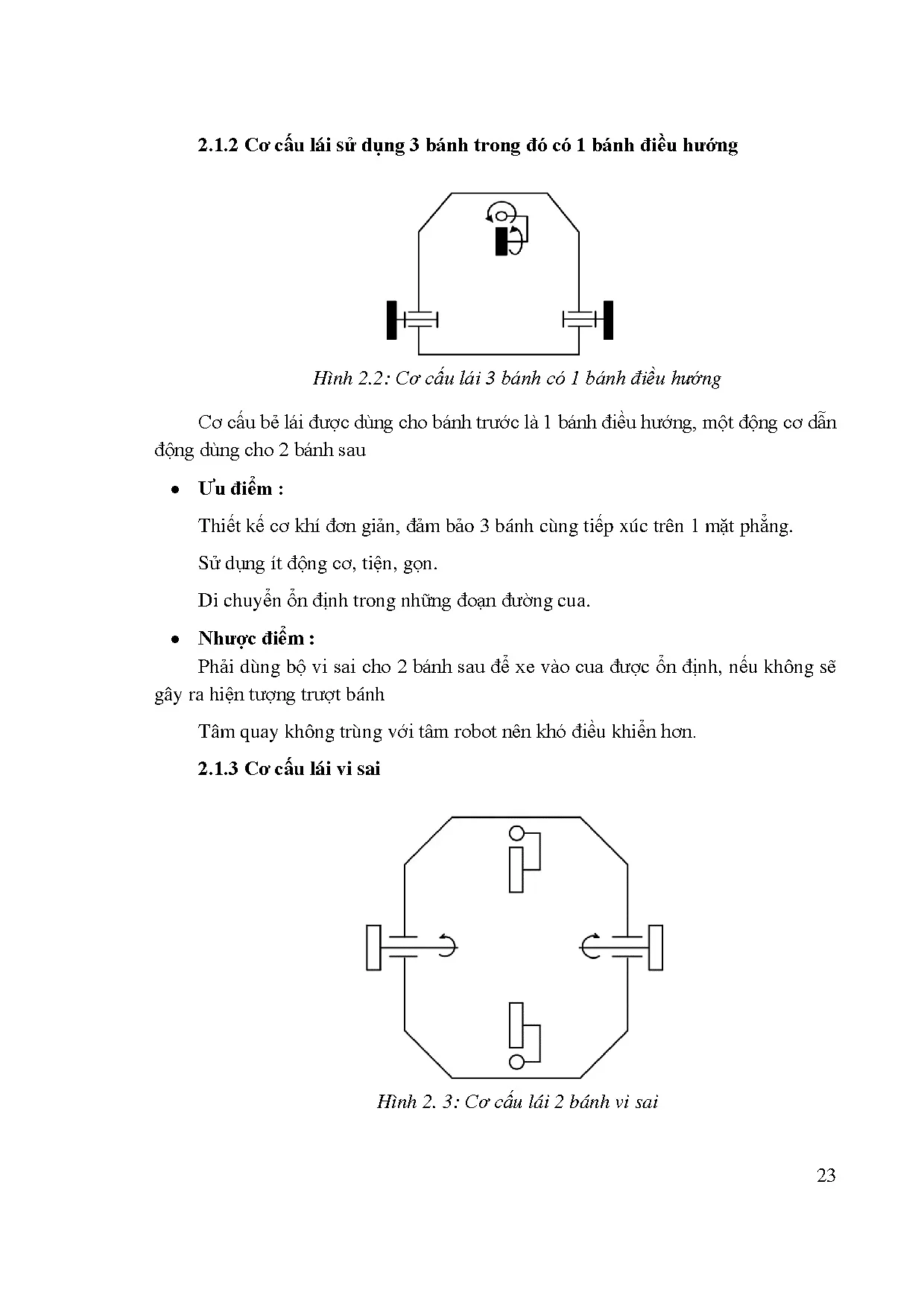 2.1.2 Cơ cấu lái sử dụng 3 bánh trong đó có 1 bánh điều hướng

Hình 2.2: Cơ cấu lái 3 bánh có 1 bánh điều hướng

Cơ cấu bẻ lái được dùng cho bánh trước là 1 bánh điều hướng, một động cơ dẫn động dùng cho 2 bánh sau

• Ưu điểm :

Thiết kế cơ khí đơn giản, đảm bảo 3 bánh cùng tiếp xúc trên 1 mặt phẳng.

Sử dụng ít động cơ, tiện, gọn.

Di chuyển ổn định trong những đoạn đường cua.

• Nhược điểm :

Phải dùng bộ vi sai cho 2 bánh sau để xe vào cua được ổn định, nếu không sẽ gây ra hiện tượng trượt bánh

Tâm quay không trùng với tâm robot nên khó điều khiển hơn.

2.1.3 Cơ cấu lái vi sai

Hình 2. 3: Cơ cấu lái 2 bánh vi sai

23